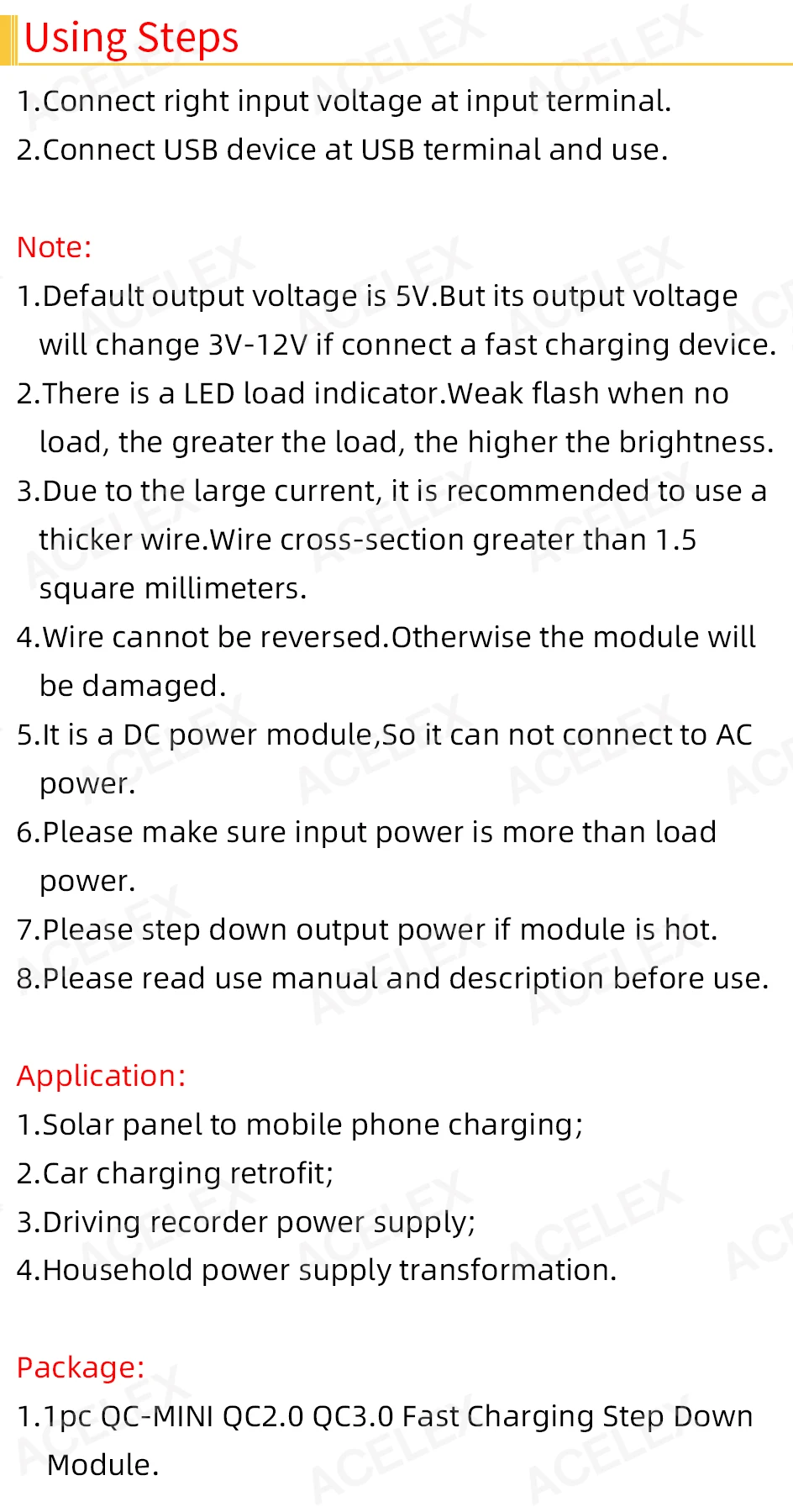 Using Steps

1.Connect right input voltage at input terminal.

2.Connect USB device at USB terminal and use.

Note:

1.Default output voltage is 5V.But its output voltage will change 3V-12V if connect a fast charging device.

2.There is a LED load indicator.Weak flash when no load, the greater the load, the higher the brightness.

3.Due to the large current, it is recommended to use a thicker wire.Wire cross-section greater than 1.5 square millimeters.

4.Wire cannot be reversed.Otherwise the module will be damaged.

5.It is a DC power module,So it can not connect to AC power.

6.Please make sure input power is more than load power.

7.Please step down output power if module is hot.

8.Please read use manual and description before use.

Application:

1.Solar panel to mobile phone charging;

2.Car charging retrofit;

3.Driving recorder power supply;

4.Household power supply transformation.

Package:

1.1pc QC-MINI QC2.0 QC3.0 Fast Charging Step Down Module.

ACELEX